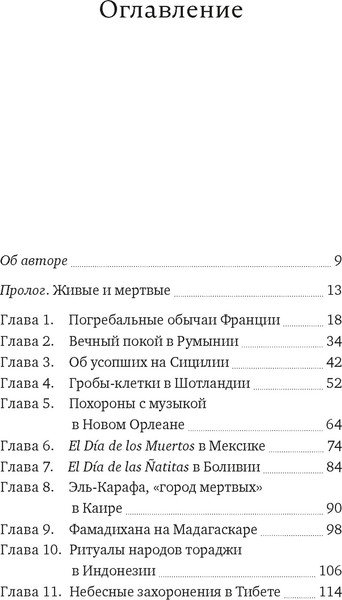 Оглавление

Об авторе 9

Пролог. Живые и мертвые 13

Глава 1. Погребальные обычаи Франции 18
Глава 2. Вечный покой в Румынии 34
Глава 3. Об усопших на Сицилии 42
Глава 4. Гробы-клетки в Шотландии 52
Глава 5. Похороны с музыкой в Новом Орлеане 64
Глава 6. El Día de los Muertos в Мексике 74
Глава 7. El Día de las Ñatitas в Боливии 84
Глава 8. Эль-Карафа, «город мертвых» в Каире 90
Глава 9. Фамадихана на Мадагаскаре 98
Глава 10. Ритуалы народов тораджи в Индонезии 106
Глава 11. Небесные захоронения в Тибете 114